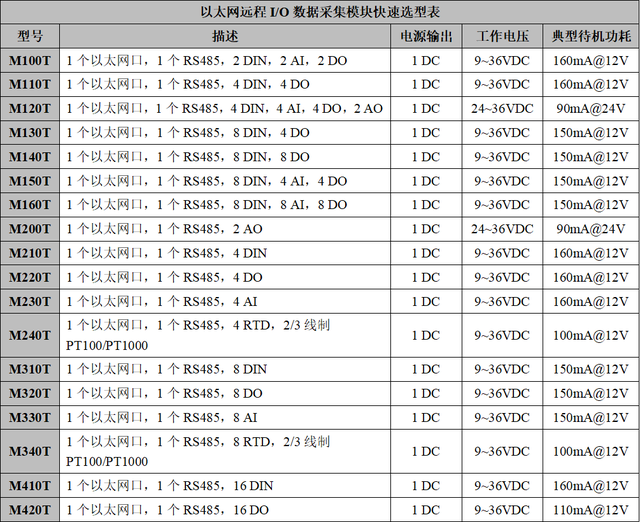 以太网远程 I/O 数据采集模块快速选型表

| 型号 | 描述 | 电源输出 | 工作电压 | 典型待机功耗 |
|---|---|---|---|---|
| M100T | 1 个以太网口，1 个 RS485，2 DIN，2 AI，2 DO | 1 DC | 9~36VDC | 160mA@12V |
| M110T | 1 个以太网口，1 个 RS485，4 DIN，4 DO | 1 DC | 9~36VDC | 160mA@12V |
| M120T | 1 个以太网口，1 个 RS485，4 DIN，4 AI，4 DO，2 AO | 1 DC | 24~36VDC | 90mA@24V |
| M130T | 1 个以太网口，1 个 RS485，8 DIN，4 DO | 1 DC | 9~36VDC | 150mA@12V |
| M140T | 1 个以太网口，1 个 RS485，8 DIN，8 DO | 1 DC | 9~36VDC | 150mA@12V |
| M150T | 1 个以太网口，1 个 RS485，8 DIN，4 AI，4 DO | 1 DC | 9~36VDC | 150mA@12V |
| M160T | 1 个以太网口，1 个 RS485，8 DIN，8 AI，8 DO | 1 DC | 9~36VDC | 150mA@12V |
| M200T | 1 个以太网口，1 个 RS485，2 AO | 1 DC | 24~36VDC | 90mA@24V |
| M210T | 1 个以太网口，1 个 RS485，4 DIN | 1 DC | 9~36VDC | 160mA@12V |
| M220T | 1 个以太网口，1 个 RS485，4 DO | 1 DC | 9~36VDC | 160mA@12V |
| M230T | 1 个以太网口，1 个 RS485，4 AI | 1 DC | 9~36VDC | 160mA@12V |
| M240T | 1 个以太网口，1 个 RS485，4 RTD，2/3 线制 PT100/PT1000 | 1 DC | 9~36VDC | 100mA@12V |
| M310T | 1 个以太网口，1 个 RS485，8 DIN | 1 DC | 9~36VDC | 150mA@12V |
| M320T | 1 个以太网口，1 个 RS485，8 DO | 1 DC | 9~36VDC | 150mA@12V |
| M330T | 1 个以太网口，1 个 RS485，8 AI | 1 DC | 9~36VDC | 150mA@12V |
| M340T | 1 个以太网口，1 个 RS485，8 RTD，2/3 线制 PT100/PT1000 | 1 DC | 9~36VDC | 100mA@12V |
| M410T | 1 个以太网口，1 个 RS485，16 DIN | 1 DC | 9~36VDC | 160mA@12V |
| M420T | 1 个以太网口，1 个 RS485，16 DO | 1 DC | 9~36VDC | 110mA@12V |